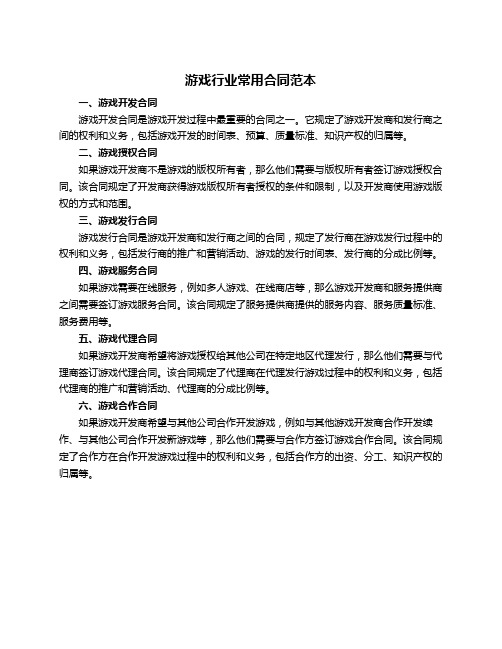 游戏行业常用合同范本

一、游戏开发合同

游戏开发合同是游戏开发过程中最重要的合同之一。它规定了游戏开发商和发行商之间的权利和义务，包括游戏开发的时间表、预算、质量标准、知识产权的归属等。

二、游戏授权合同

如果游戏开发商不是游戏的版权所有者，那么他们需要与版权所有者签订游戏授权合同。该合同规定了开发商获得游戏版权所有者授权的条件和限制，以及开发商使用游戏版权的方式和范围。

三、游戏发行合同

游戏发行合同是游戏开发商和发行商之间的合同，规定了发行商在游戏发行过程中的权利和义务，包括发行商的推广和营销活动、游戏的发行时间表、发行商的分成比例等。

四、游戏服务合同

如果游戏需要在线服务，例如多人游戏、在线商店等，那么游戏开发商和服务提供商之间需要签订游戏服务合同。该合同规定了服务提供商提供的服务内容、服务质量标准、服务费用等。

五、游戏代理合同

如果游戏开发商希望将游戏授权给其他公司在特定地区代理发行，那么他们需要与代理商签订游戏代理合同。该合同规定了代理商在代理发行游戏过程中的权利和义务，包括代理商的推广和营销活动、代理商的分成比例等。

六、游戏合作合同

如果游戏开发商希望与其他公司合作开发游戏，例如与其他游戏开发商合作开发续作、与其他公司合作开发新游戏等，那么他们需要与合作方签订游戏合作合同。该合同规定了合作方在合作开发游戏过程中的权利和义务，包括合作方的出资、分工、知识产权的归属等。